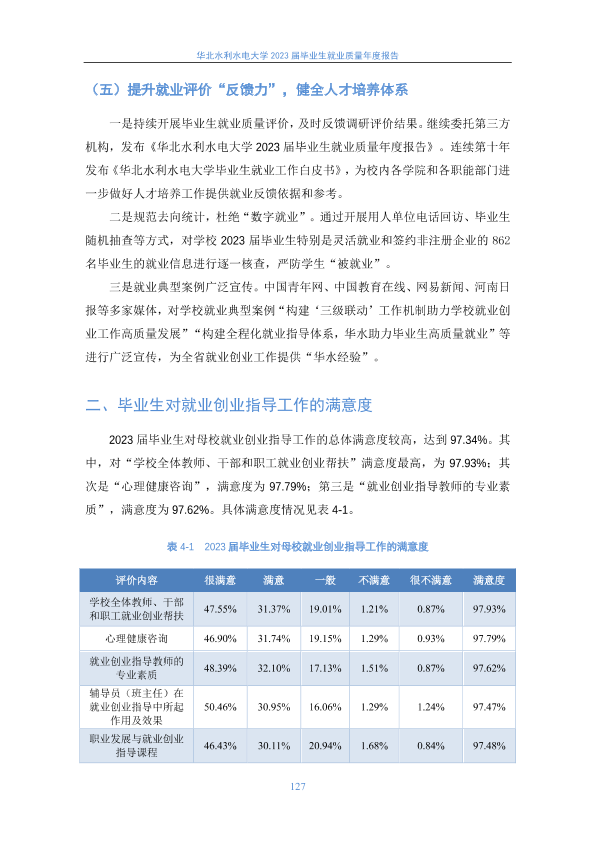 华北水利水电大学 2023 届毕业生就业质量年度报告

（五）提升就业评价“反馈力”，健全人才培养体系

一是持续开展毕业生就业质量评价，及时反馈调研评价结果。继续委托第三方机构，发布《华北水利水电大学 2023 届毕业生就业质量年度报告》。连续第十年发布《华北水利水电大学毕业生就业工作白皮书》，为校内各学院和各职能部门进一步做好人才培养工作提供就业反馈依据和参考。

二是规范去向统计，杜绝“数字就业”。通过开展用人单位电话回访、毕业生随机抽查等方式，对学校 2023 届毕业生特别是灵活就业和签约非注册企业的 862 名毕业生的就业信息进行逐一核查，严防学生“被就业”。

三是就业典型案例广泛宣传。中国青年网、中国教育在线、网易新闻、河南日报等多家媒体，对学校就业典型案例“构建‘三级联动’工作机制助力学校就业创业工作高质量发展”“构建全程化就业指导体系，华水助力毕业生高质量就业”等进行广泛宣传，为全省就业创业工作提供“华水经验”。

二、毕业生对就业创业指导工作的满意度

2023 届毕业生对母校就业创业指导工作的总体满意度较高，达到 97.34%。其中，对“学校全体教师、干部和职工就业创业帮扶”满意度最高，为 97.93%；其次是“心理健康咨询”，满意度为 97.79%；第三是“就业创业指导教师的专业素质”，满意度为 97.62%。具体满意度情况见表 4-1。

表 4-1　2023 届毕业生对母校就业创业指导工作的满意度

| 评价内容 | 很满意 | 满意 | 一般 | 不满意 | 很不满意 | 满意度 |
|---|---|---|---|---|---|---|
| 学校全体教师、干部和职工就业创业帮扶 | 47.55% | 31.37% | 19.01% | 1.21% | 0.87% | 97.93% |
| 心理健康咨询 | 46.90% | 31.74% | 19.15% | 1.29% | 0.93% | 97.79% |
| 就业创业指导教师的专业素质 | 48.39% | 32.10% | 17.13% | 1.51% | 0.87% | 97.62% |
| 辅导员（班主任）在就业创业指导中所起作用及效果 | 50.46% | 30.95% | 16.06% | 1.29% | 1.24% | 97.47% |
| 职业发展与就业创业指导课程 | 46.43% | 30.11% | 20.94% | 1.68% | 0.84% | 97.48% |

127